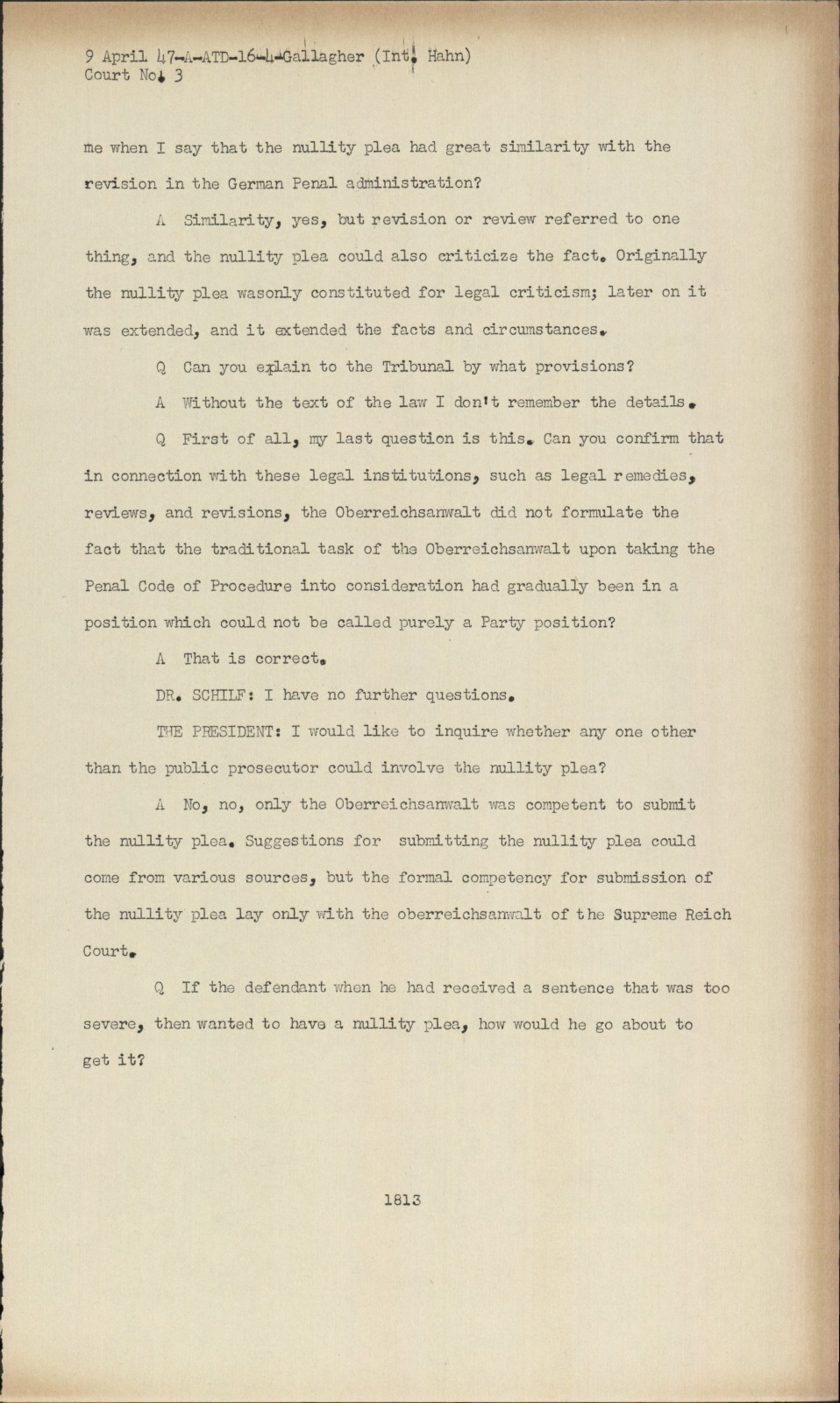 9 April 47-A-ATD-16-4-Gallagher (Int. Hahn)
Court No. 3

me when I say that the nullity plea had great similarity with the revision in the German Penal administration?

A Similarity, yes, but revision or review referred to one thing, and the nullity plea could also criticize the fact. Originally the nullity plea wasonly constituted for legal criticism; later on it was extended, and it extended the facts and circumstances.

Q Can you explain to the Tribunal by what provisions?

A Without the text of the law I don't remember the details.

Q First of all, my last question is this. Can you confirm that in connection with these legal institutions, such as legal remedies, reviews, and revisions, the Oberreichsanwalt did not formulate the fact that the traditional task of the Oberreichsanwalt upon taking the Penal Code of Procedure into consideration had gradually been in a position which could not be called purely a Party position?

A That is correct.

DR. SCHILF: I have no further questions.

THE PRESIDENT: I would like to inquire whether any one other than the public prosecutor could involve the nullity plea?

A No, no, only the Oberreichsanwalt was competent to submit the nullity plea. Suggestions for submitting the nullity plea could come from various sources, but the formal competency for submission of the nullity plea lay only with the oberreichsanwalt of the Supreme Reich Court.

Q If the defendant when he had received a sentence that was too severe, then wanted to have a nullity plea, how would he go about to get it?

1813